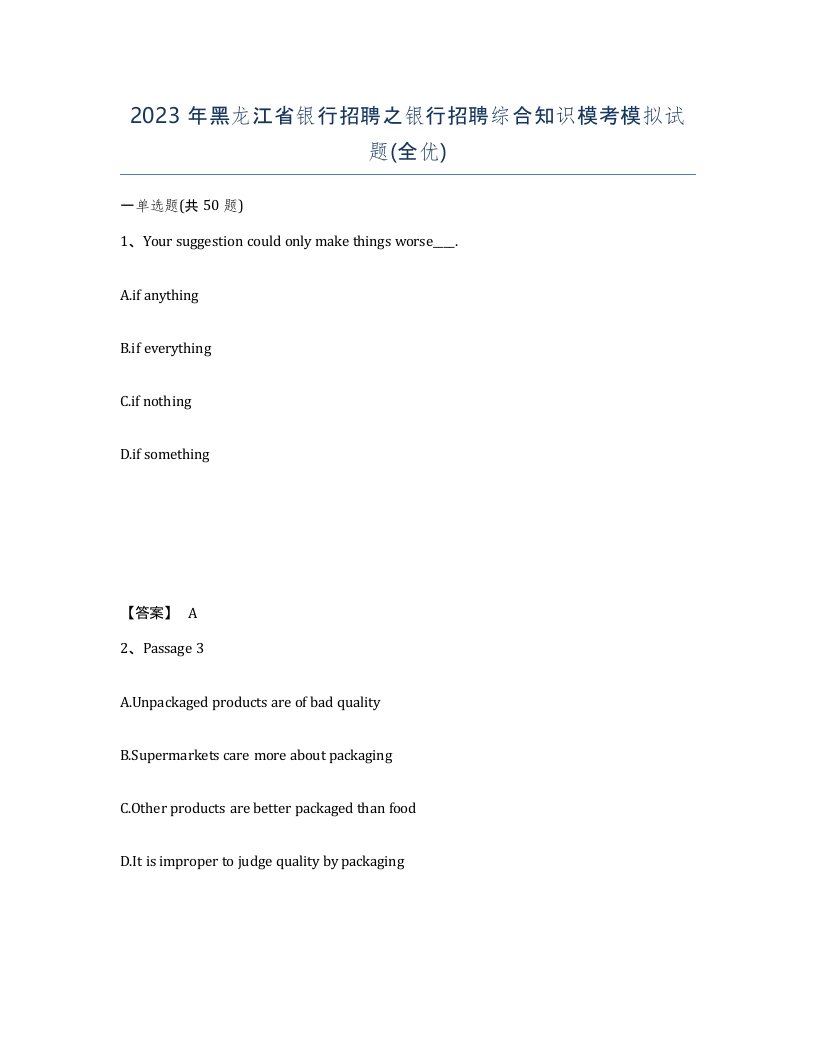 2023 年黑龙江省银行招聘之银行招聘综合知识模考模拟试题(全优)

一单选题(共 50 题)

1、Your suggestion could only make things worse___.

A.if anything

B.if everything

C.if nothing

D.if something

【答案】 A

2、Passage 3

A.Unpackaged products are of bad quality

B.Supermarkets care more about packaging

C.Other products are better packaged than food

D.It is improper to judge quality by packaging